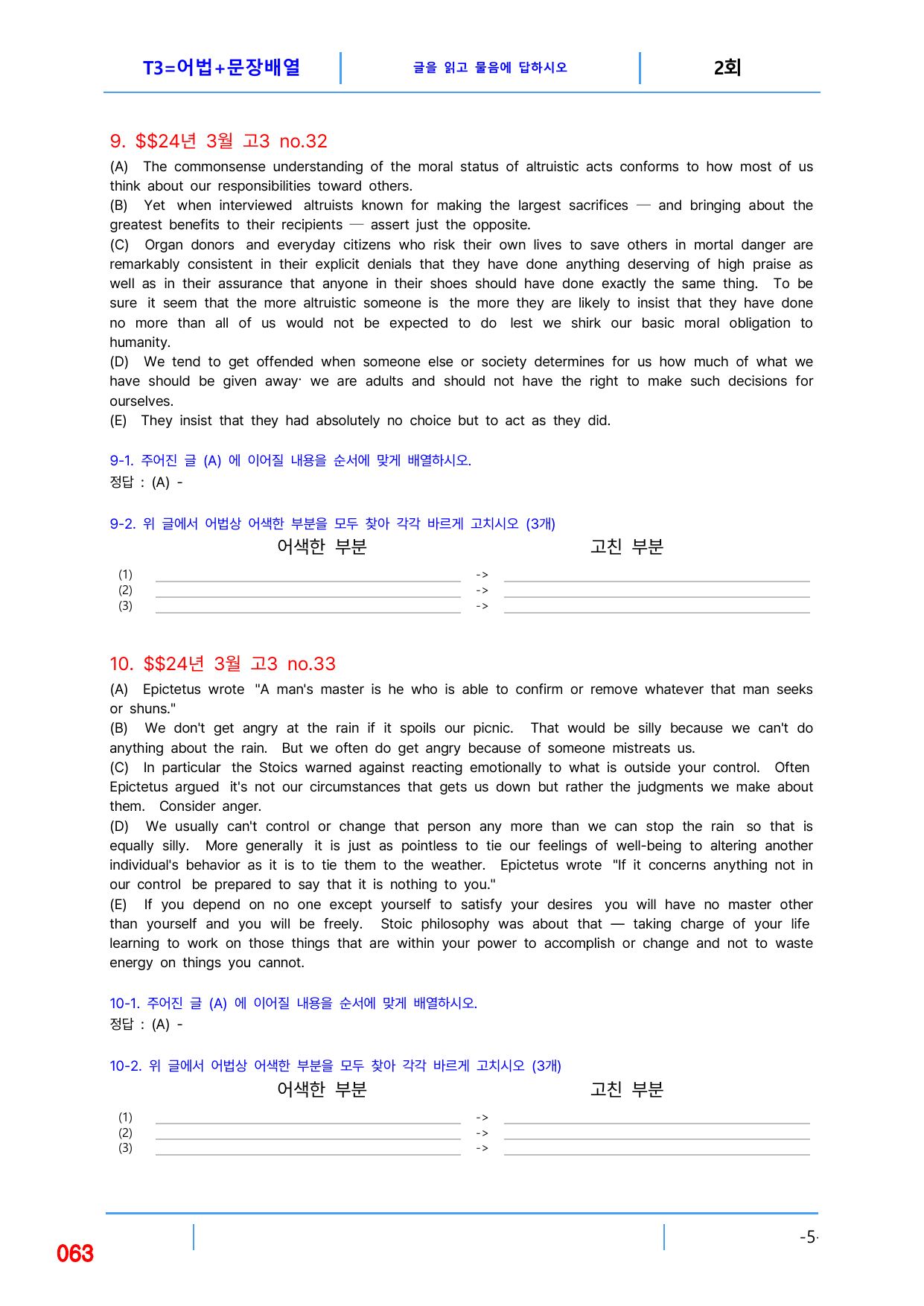 T3=어법+문장배열 글을 읽고 물음에 답하시오 2회

9. $$24년 3월 고3 no.32

(A) The commonsense understanding of the moral status of altruistic acts conforms to how most of us think about our responsibilities toward others.
(B) Yet when interviewed altruists known for making the largest sacrifices — and bringing about the greatest benefits to their recipients — assert just the opposite.
(C) Organ donors and everyday citizens who risk their own lives to save others in mortal danger are remarkably consistent in their explicit denials that they have done anything deserving of high praise as well as in their assurance that anyone in their shoes should have done exactly the same thing. To be sure it seem that the more altruistic someone is the more they are likely to insist that they have done no more than all of us would not be expected to do lest we shirk our basic moral obligation to humanity.
(D) We tend to get offended when someone else or society determines for us how much of what we have should be given away· we are adults and should not have the right to make such decisions for ourselves.
(E) They insist that they had absolutely no choice but to act as they did.

9-1. 주어진 글 (A) 에 이어질 내용을 순서에 맞게 배열하시오.
정답 : (A) -

9-2. 위 글에서 어법상 어색한 부분을 모두 찾아 각각 바르게 고치시오 (3개)
어색한 부분 고친 부분
(1) ____ -> ____
(2) ____ -> ____
(3) ____ -> ____

10. $$24년 3월 고3 no.33

(A) Epictetus wrote "A man's master is he who is able to confirm or remove whatever that man seeks or shuns."
(B) We don't get angry at the rain if it spoils our picnic. That would be silly because we can't do anything about the rain. But we often do get angry because of someone mistreats us.
(C) In particular the Stoics warned against reacting emotionally to what is outside your control. Often Epictetus argued it's not our circumstances that gets us down but rather the judgments we make about them. Consider anger.
(D) We usually can't control or change that person any more than we can stop the rain so that is equally silly. More generally it is just as pointless to tie our feelings of well-being to altering another individual's behavior as it is to tie them to the weather. Epictetus wrote "If it concerns anything not in our control be prepared to say that it is nothing to you."
(E) If you depend on no one except yourself to satisfy your desires you will have no master other than yourself and you will be freely. Stoic philosophy was about that — taking charge of your life learning to work on those things that are within your power to accomplish or change and not to waste energy on things you cannot.

10-1. 주어진 글 (A) 에 이어질 내용을 순서에 맞게 배열하시오.
정답 : (A) -

10-2. 위 글에서 어법상 어색한 부분을 모두 찾아 각각 바르게 고치시오 (3개)
어색한 부분 고친 부분
(1) ____ -> ____
(2) ____ -> ____
(3) ____ -> ____

063
-5-